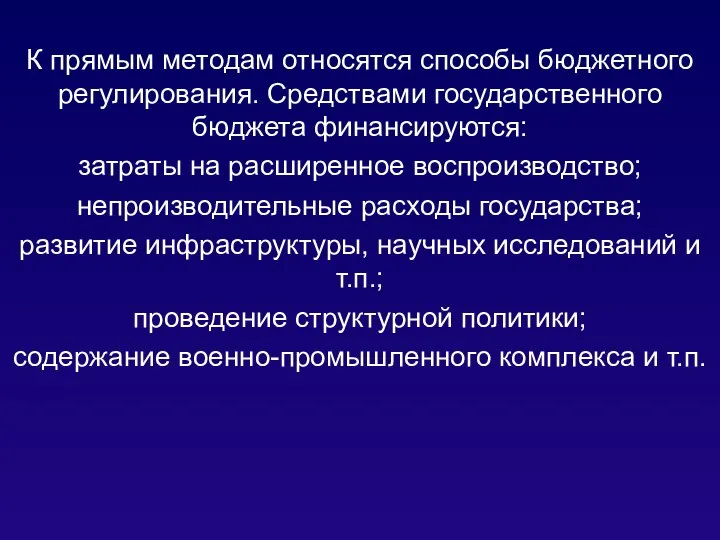 К прямым методам относятся способы бюджетного регулирования. Средствами государственного бюджета финансируются:

затраты на расширенное воспроизводство;

непроизводительные расходы государства;

развитие инфраструктуры, научных исследований и т.п.;

проведение структурной политики;

содержание военно-промышленного комплекса и т.п.